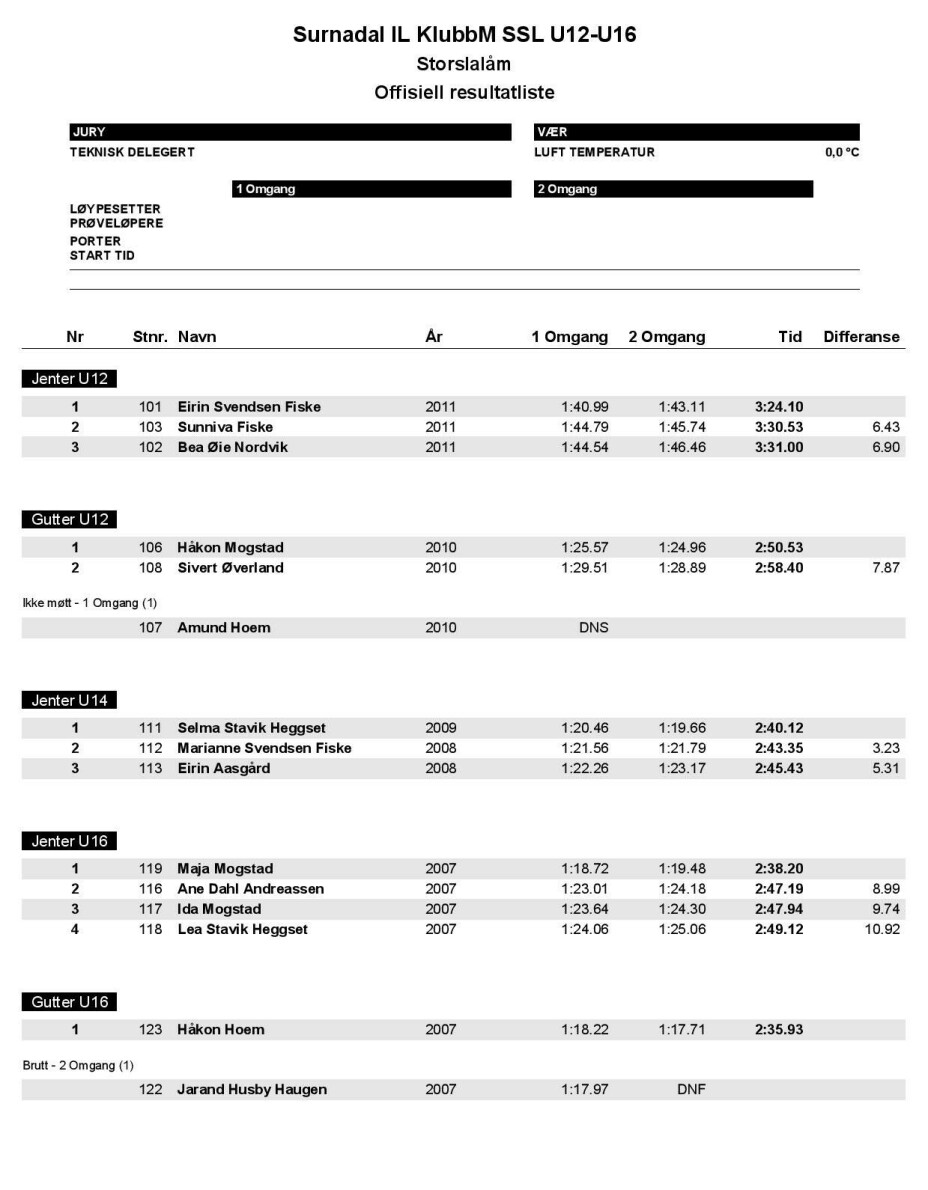 Surnadal IL KlubbM SSL U12-U16
Storslalåm
Offisiell resultatliste

JURY
TEKNISK DELEGERT

VÆR
LUFT TEMPERATUR 0,0 °C

1 Omgang
2 Omgang

LØYPESETTER
PRØVELØPERE
PORTER
START TID

| Nr | Stnr. | Navn | År | 1 Omgang | 2 Omgang | Tid | Differanse |
|---|---|---|---|---|---|---|---|
| Jenter U12 | | | | | | | |
| 1 | 101 | Eirin Svendsen Fiske | 2011 | 1:40.99 | 1:43.11 | 3:24.10 | |
| 2 | 103 | Sunniva Fiske | 2011 | 1:44.79 | 1:45.74 | 3:30.53 | 6.43 |
| 3 | 102 | Bea Øie Nordvik | 2011 | 1:44.54 | 1:46.46 | 3:31.00 | 6.90 |
| Gutter U12 | | | | | | | |
| 1 | 106 | Håkon Mogstad | 2010 | 1:25.57 | 1:24.96 | 2:50.53 | |
| 2 | 108 | Sivert Øverland | 2010 | 1:29.51 | 1:28.89 | 2:58.40 | 7.87 |
| Ikke møtt - 1 Omgang (1) | | | | | | | |
| | 107 | Amund Hoem | 2010 | DNS | | | |
| Jenter U14 | | | | | | | |
| 1 | 111 | Selma Stavik Heggset | 2009 | 1:20.46 | 1:19.66 | 2:40.12 | |
| 2 | 112 | Marianne Svendsen Fiske | 2008 | 1:21.56 | 1:21.79 | 2:43.35 | 3.23 |
| 3 | 113 | Eirin Aasgård | 2008 | 1:22.26 | 1:23.17 | 2:45.43 | 5.31 |
| Jenter U16 | | | | | | | |
| 1 | 119 | Maja Mogstad | 2007 | 1:18.72 | 1:19.48 | 2:38.20 | |
| 2 | 116 | Ane Dahl Andreassen | 2007 | 1:23.01 | 1:24.18 | 2:47.19 | 8.99 |
| 3 | 117 | Ida Mogstad | 2007 | 1:23.64 | 1:24.30 | 2:47.94 | 9.74 |
| 4 | 118 | Lea Stavik Heggset | 2007 | 1:24.06 | 1:25.06 | 2:49.12 | 10.92 |
| Gutter U16 | | | | | | | |
| 1 | 123 | Håkon Hoem | 2007 | 1:18.22 | 1:17.71 | 2:35.93 | |
| Brutt - 2 Omgang (1) | | | | | | | |
| | 122 | Jarand Husby Haugen | 2007 | 1:17.97 | DNF | | |